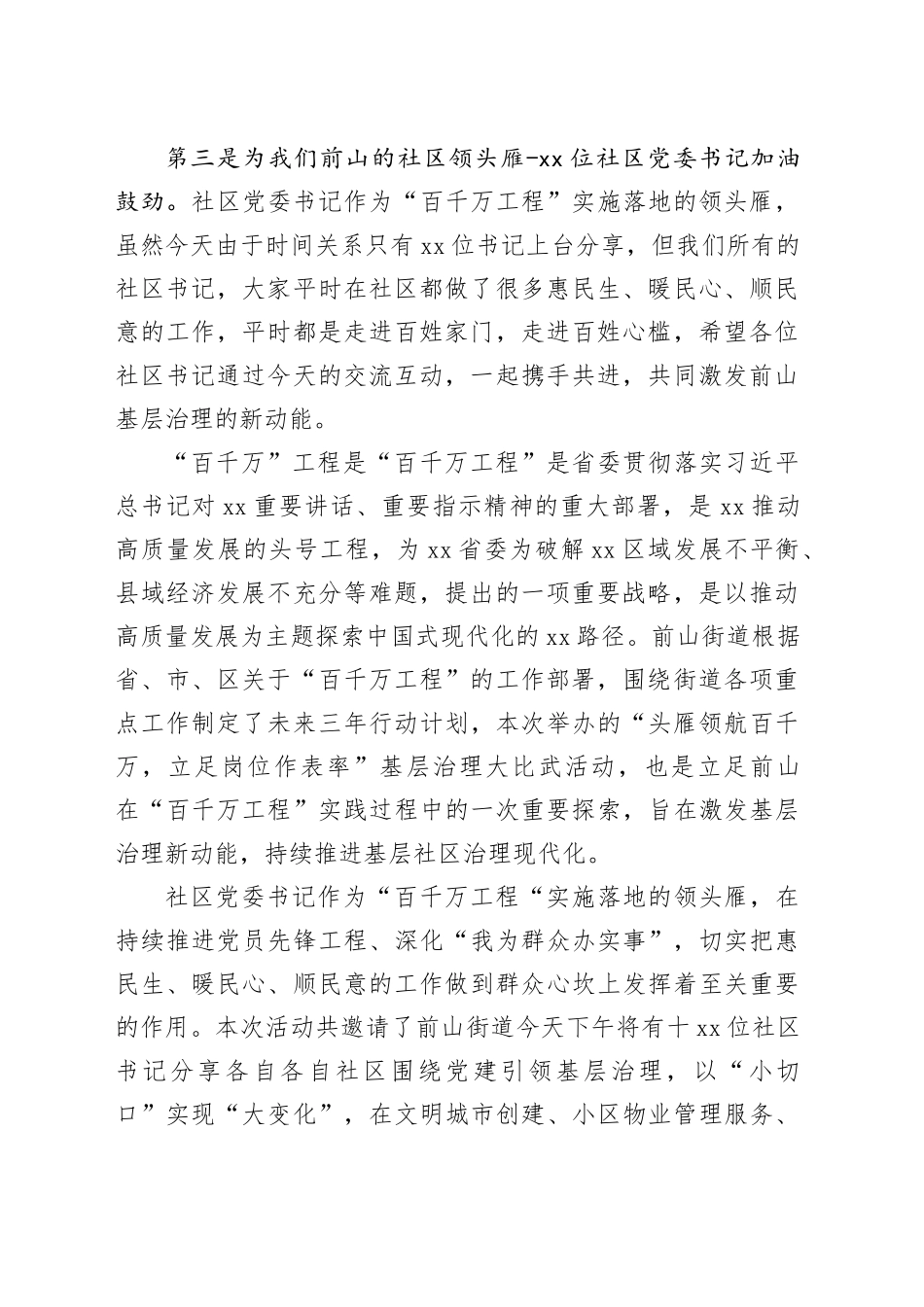 第三是为我们前山的社区领头雁-xx位社区党委书记加油鼓劲。社区党委书记作为“百千万工程”实施落地的领头雁，虽然今天由于时间关系只有xx位书记上台分享，但我们所有的社区书记，大家平时在社区都做了很多惠民生、暖民心、顺民意的工作，平时都是走进百姓家门，走进百姓心槛，希望各位社区书记通过今天的交流互动，一起携手共进，共同激发前山基层治理的新动能。

“百千万”工程是“百千万工程”是省委贯彻落实习近平总书记对xx重要讲话、重要指示精神的重大部署，是xx推动高质量发展的头号工程，为xx省委为破解xx区域发展不平衡、县域经济发展不充分等难题，提出的一项重要战略，是以推动高质量发展为主题探索中国式现代化的xx路径。前山街道根据省、市、区关于“百千万工程”的工作部署，围绕街道各项重点工作制定了未来三年行动计划，本次举办的“头雁领航百千万，立足岗位作表率”基层治理大比武活动，也是立足前山在“百千万工程”实践过程中的一次重要探索，旨在激发基层治理新动能，持续推进基层社区治理现代化。

社区党委书记作为“百千万工程“实施落地的领头雁，在持续推进党员先锋工程、深化“我为群众办实事”，切实把惠民生、暖民心、顺民意的工作做到群众心坎上发挥着至关重要的作用。本次活动共邀请了前山街道今天下午将有十xx位社区书记分享各自各自社区围绕党建引领基层治理，以“小切口”实现“大变化”，在文明城市创建、小区物业管理服务、